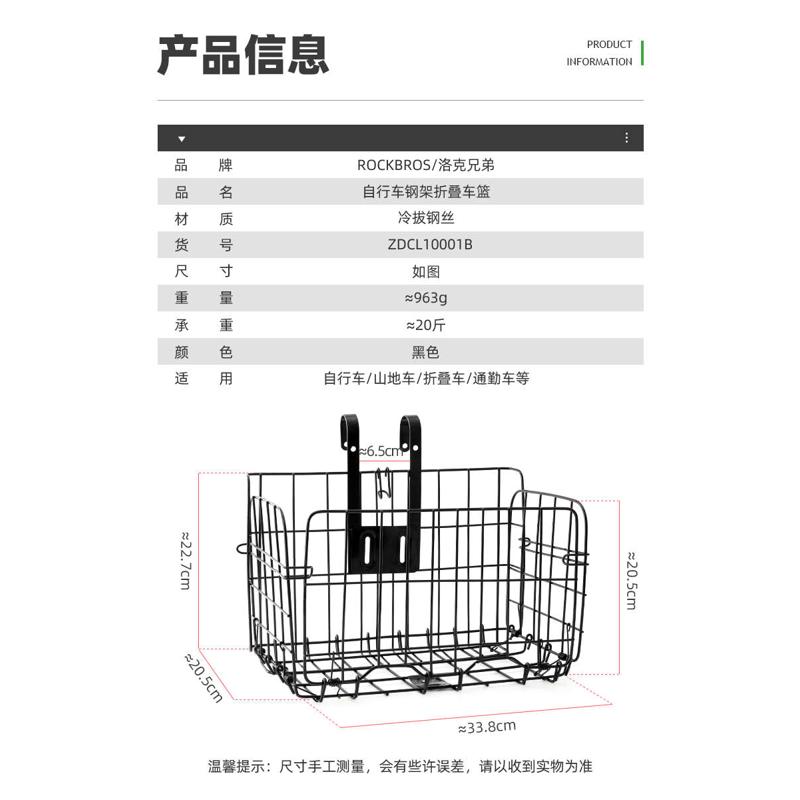 产品信息

PRODUCT
INFORMATION

| 品 牌 | ROCKBROS/洛克兄弟 |
|---|---|
| 品 名 | 自行车钢架折叠车篮 |
| 材 质 | 冷拔钢丝 |
| 货 号 | ZDCL10001B |
| 尺 寸 | 如图 |
| 重 量 | ≈963g |
| 承 重 | ≈20斤 |
| 颜 色 | 黑色 |
| 适 用 | 自行车/山地车/折叠车/通勤车等 |

≈6.5cm
≈22.7cm
≈20.5cm
≈20.5cm
≈33.8cm

温馨提示：尺寸手工测量，会有些许误差，请以收到实物为准